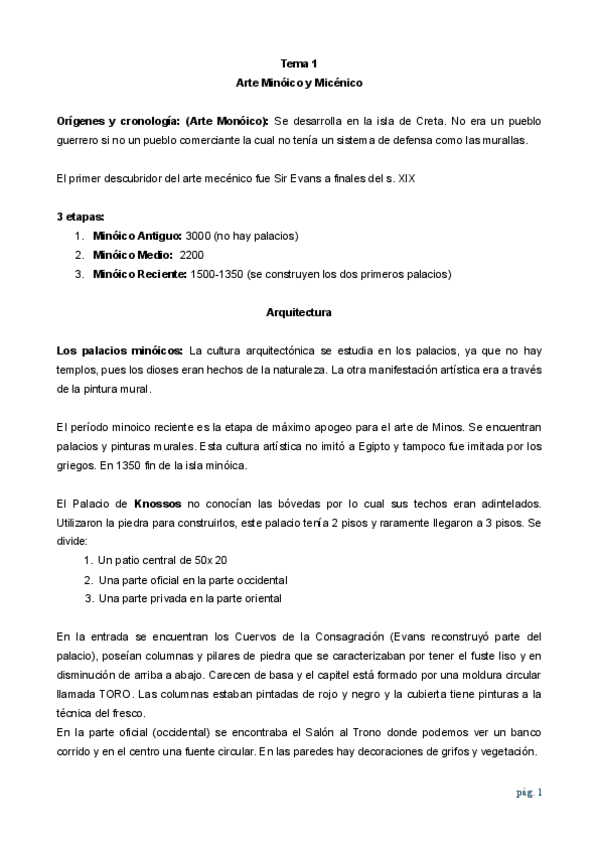 Tema 1
Arte Minóico y Micénico

Orígenes y cronología: (Arte Monóico): Se desarrolla en la isla de Creta. No era un pueblo guerrero si no un pueblo comerciante la cual no tenía un sistema de defensa como las murallas.

El primer descubridor del arte mecénico fue Sir Evans a finales del s. XIX

3 etapas:
1. Minóico Antiguo: 3000 (no hay palacios)
2. Minóico Medio: 2200
3. Minóico Reciente: 1500-1350 (se construyen los dos primeros palacios)

Arquitectura

Los palacios minóicos: La cultura arquitectónica se estudia en los palacios, ya que no hay templos, pues los dioses eran hechos de la naturaleza. La otra manifestación artística era a través de la pintura mural.

El período minoico reciente es la etapa de máximo apogeo para el arte de Minos. Se encuentran palacios y pinturas murales. Esta cultura artística no imitó a Egipto y tampoco fue imitada por los griegos. En 1350 fin de la isla minóica.

El Palacio de Knossos no conocían las bóvedas por lo cual sus techos eran adintelados. Utilizaron la piedra para construirlos, este palacio tenía 2 pisos y raramente llegaron a 3 pisos. Se divide:
1. Un patio central de 50x20
2. Una parte oficial en la parte occidental
3. Una parte privada en la parte oriental

En la entrada se encuentran los Cuervos de la Consagración (Evans reconstruyó parte del palacio), poseían columnas y pilares de piedra que se caracterizaban por tener el fuste liso y en disminución de arriba a abajo. Carecen de basa y el capitel está formado por una moldura circular llamada TORO. Las columnas estaban pintadas de rojo y negro y la cubierta tiene pinturas a la técnica del fresco.
En la parte oficial (occidental) se encontraba el Salón al Trono donde podemos ver un banco corrido y en el centro una fuente circular. En las paredes hay decoraciones de grifos y vegetación.

pág. 1